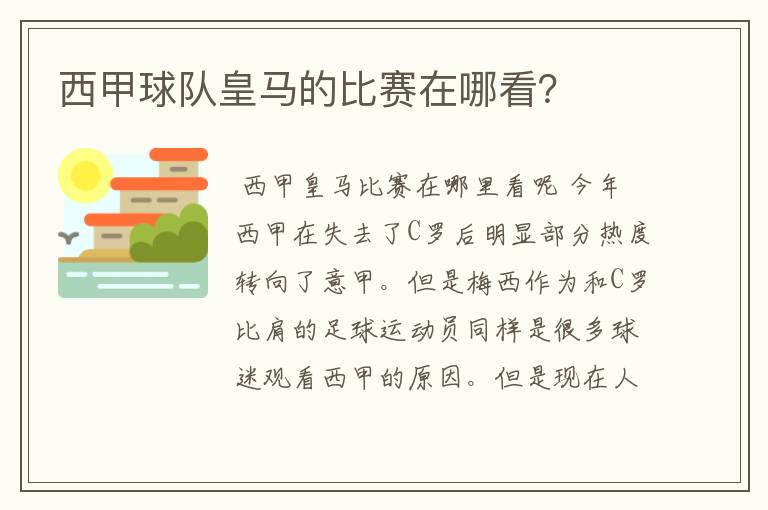 西甲球队皇马的比赛在哪看？

西甲皇马比赛在哪里看呢 今年西甲在失去了C罗后明显部分热度转向了意甲。但是梅西作为和C罗比肩的足球运动员同样是很多球迷观看西甲的原因。但是现在人